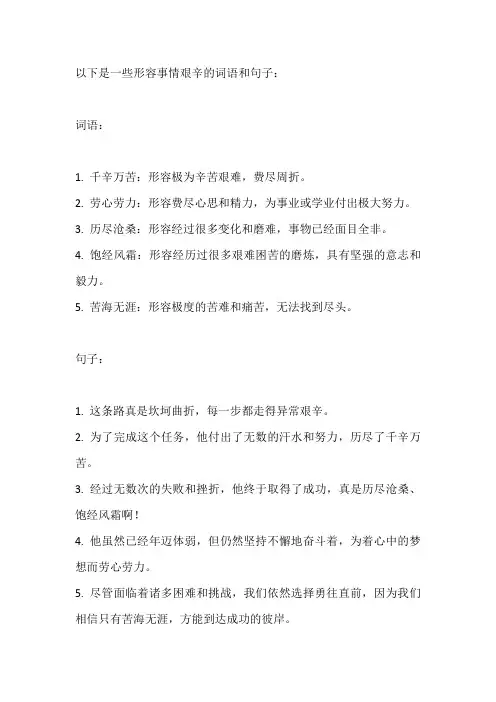 以下是一些形容事情艰辛的词语和句子：

词语：

1. 千辛万苦：形容极为辛苦艰难，费尽周折。
2. 劳心劳力：形容费尽心思和精力，为事业或学业付出极大努力。
3. 历尽沧桑：形容经过很多变化和磨难，事物已经面目全非。
4. 饱经风霜：形容经历过很多艰难困苦的磨炼，具有坚强的意志和毅力。
5. 苦海无涯：形容极度的苦难和痛苦，无法找到尽头。

句子：

1. 这条路真是坎坷曲折，每一步都走得异常艰辛。
2. 为了完成这个任务，他付出了无数的汗水和努力，历尽了千辛万苦。
3. 经过无数次的失败和挫折，他终于取得了成功，真是历尽沧桑、饱经风霜啊！
4. 他虽然已经年迈体弱，但仍然坚持不懈地奋斗着，为着心中的梦想而劳心劳力。
5. 尽管面临着诸多困难和挑战，我们依然选择勇往直前，因为我们相信只有苦海无涯，方能到达成功的彼岸。